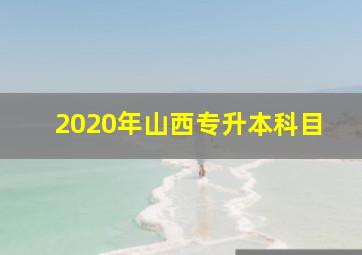 2020年山西专升本科目